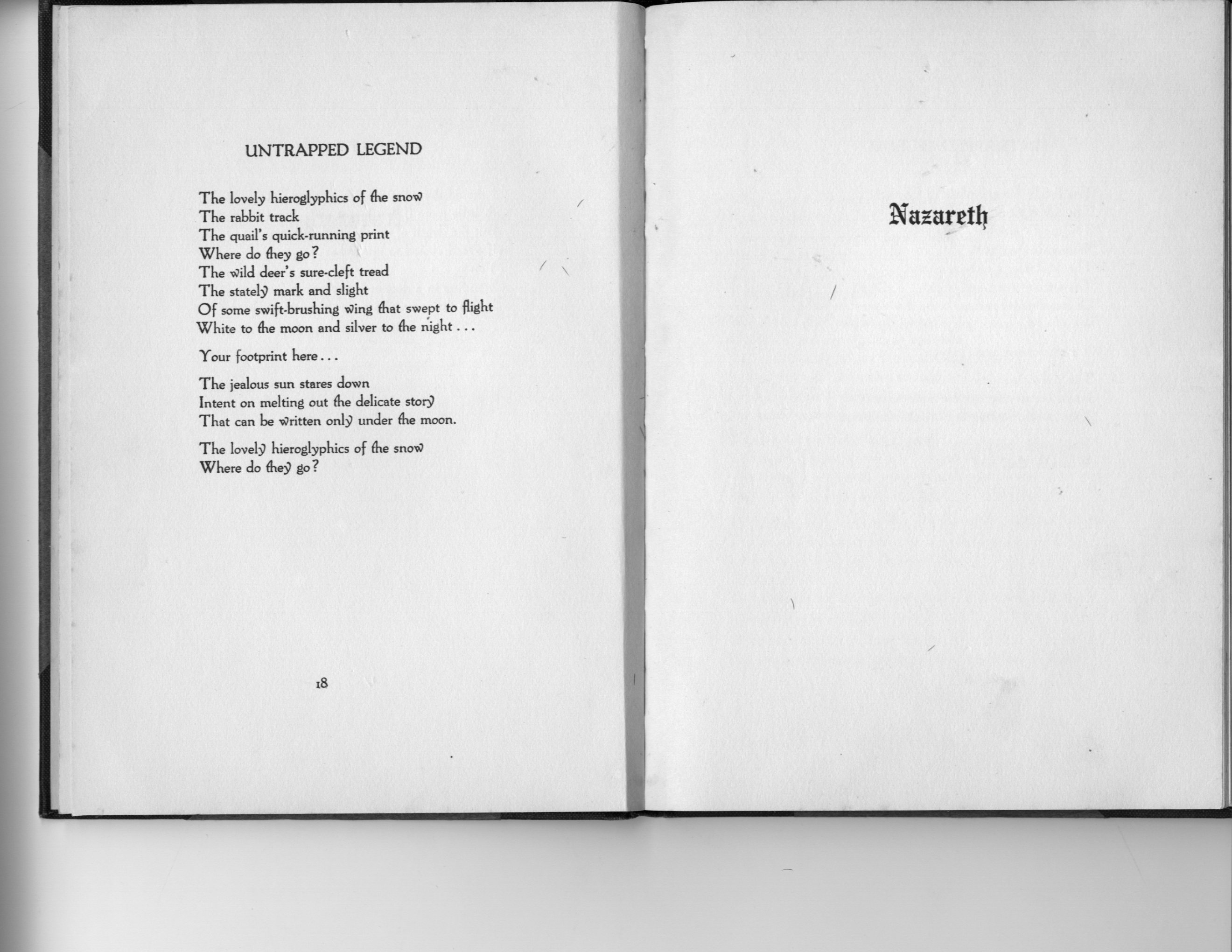 UNTRAPPED LEGEND

The lovely hieroglyphics of the snow
The rabbit track
The quail's quick-running print
Where do they go?
The wild deer's sure-cleft tread
The stately mark and slight
Of some swift-brushing wing that swept to flight
White to the moon and silver to the night . . .

Your footprint here . . .

The jealous sun stares down
Intent on melting out the delicate story
That can be written only under the moon.

The lovely hieroglyphics of the snow
Where do they go?

18

Nazareth